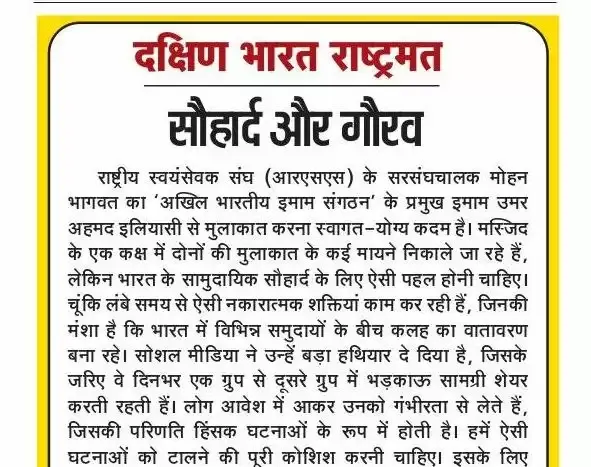 दक्षिण भारत राष्ट्रमत

सौहार्द और गौरव

राष्ट्रीय स्वयंसेवक संघ (आरएसएस) के सरसंघचालक मोहन भागवत का 'अखिल भारतीय इमाम संगठन' के प्रमुख इमाम उमर अहमद इलियासी से मुलाकात करना स्वागत-योग्य कदम है। मस्जिद के एक कक्ष में दोनों की मुलाकात के कई मायने निकाले जा रहे हैं, लेकिन भारत के सामुदायिक सौहार्द के लिए ऐसी पहल होनी चाहिए। चूंकि लंबे समय से ऐसी नकारात्मक शक्तियां काम कर रही हैं, जिनकी मंशा है कि भारत में विभिन्न समुदायों के बीच कलह का वातावरण बना रहे। सोशल मीडिया ने उन्हें बड़ा हथियार दे दिया है, जिसके जरिए वे दिनभर एक ग्रुप से दूसरे ग्रुप में भड़काऊ सामग्री शेयर करती रहती हैं। लोग आवेश में आकर उनको गंभीरता से लेते हैं, जिसकी परिणति हिंसक घटनाओं के रूप में होती है। हमें ऐसी घटनाओं को टालने की पूरी कोशिश करनी चाहिए। इसके लिए